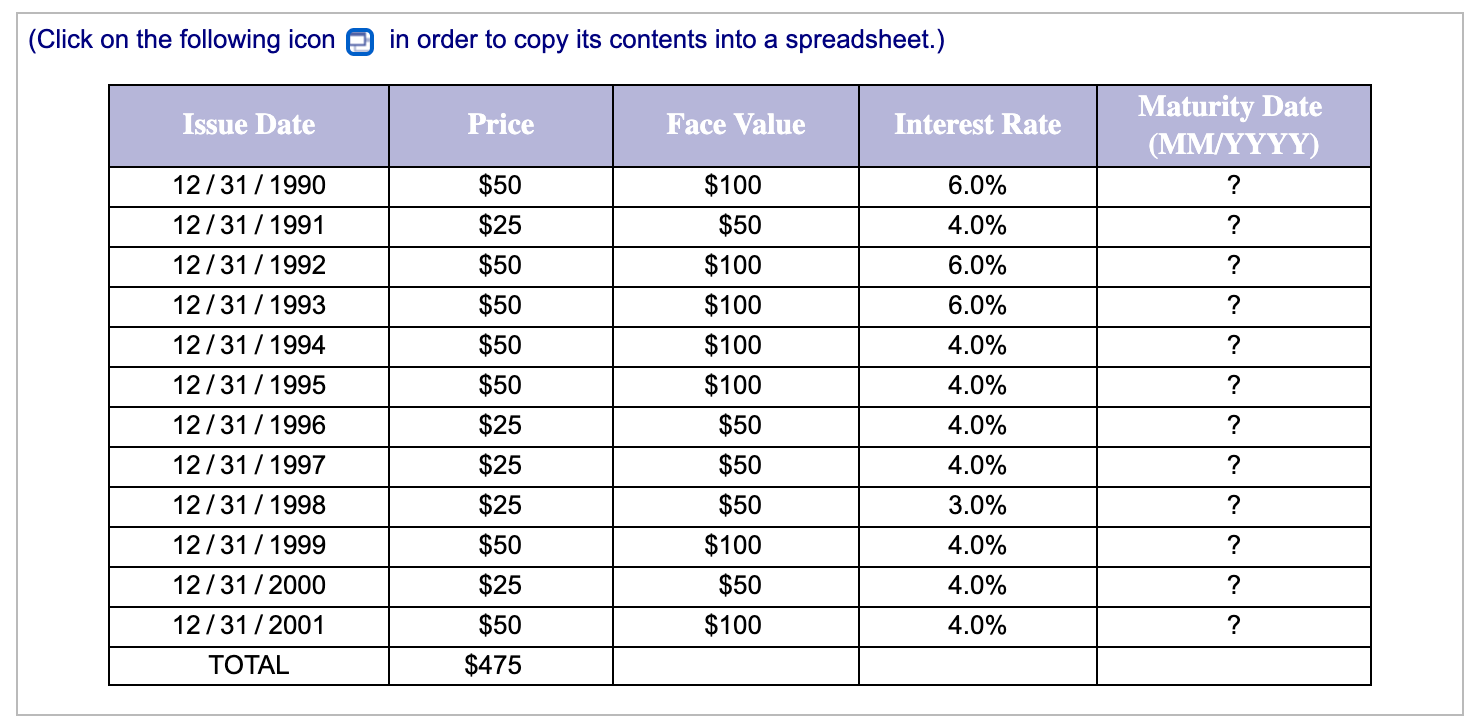 (Click on the following icon in order to copy its contents into a spreadsheet.)

| Issue Date | Price | Face Value | Interest Rate | Maturity Date (MM/YYYY) |
|---|---|---|---|---|
| 12 / 31 / 1990 | \$50 | \$100 | 6.0% | ? |
| 12 / 31 / 1991 | \$25 | \$50 | 4.0% | ? |
| 12 / 31 / 1992 | \$50 | \$100 | 6.0% | ? |
| 12 / 31 / 1993 | \$50 | \$100 | 6.0% | ? |
| 12 / 31 / 1994 | \$50 | \$100 | 4.0% | ? |
| 12 / 31 / 1995 | \$50 | \$100 | 4.0% | ? |
| 12 / 31 / 1996 | \$25 | \$50 | 4.0% | ? |
| 12 / 31 / 1997 | \$25 | \$50 | 4.0% | ? |
| 12 / 31 / 1998 | \$25 | \$50 | 3.0% | ? |
| 12 / 31 / 1999 | \$50 | \$100 | 4.0% | ? |
| 12 / 31 / 2000 | \$25 | \$50 | 4.0% | ? |
| 12 / 31 / 2001 | \$50 | \$100 | 4.0% | ? |
| TOTAL | \$475 | | | |